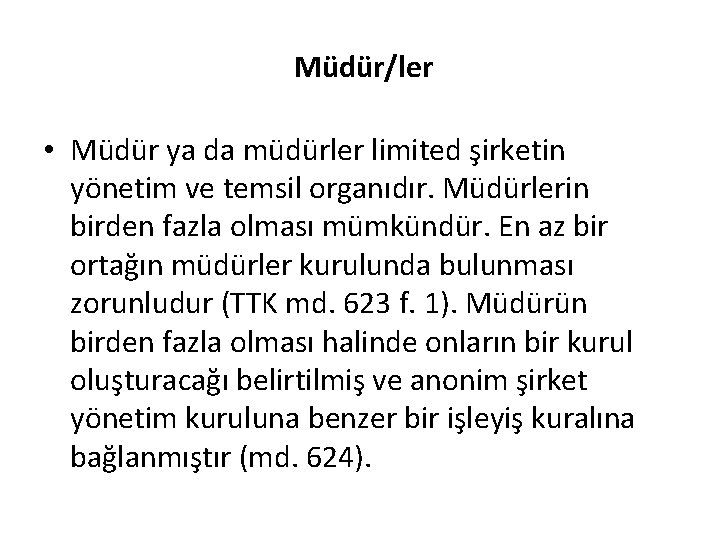 Müdür/ler

• Müdür ya da müdürler limited şirketin yönetim ve temsil organıdır. Müdürlerin birden fazla olması mümkündür. En az bir ortağın müdürler kurulunda bulunması zorunludur (TTK md. 623 f. 1). Müdürün birden fazla olması halinde onların bir kurul oluşturacağı belirtilmiş ve anonim şirket yönetim kuruluna benzer bir işleyiş kuralına bağlanmıştır (md. 624).